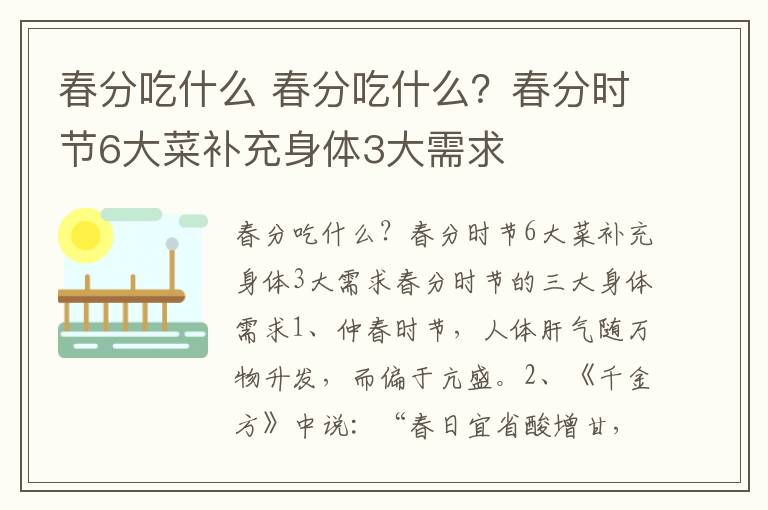 春分吃什么 春分吃什么？春分时节6大菜补充身体3大需求

春分吃什么？春分时节6大菜补充身体3大需求春分时节的三大身体需求1、仲春时节，人体肝气随万物升发，而偏于亢盛。2、《千金方》中说：“春日宜省酸增甘，